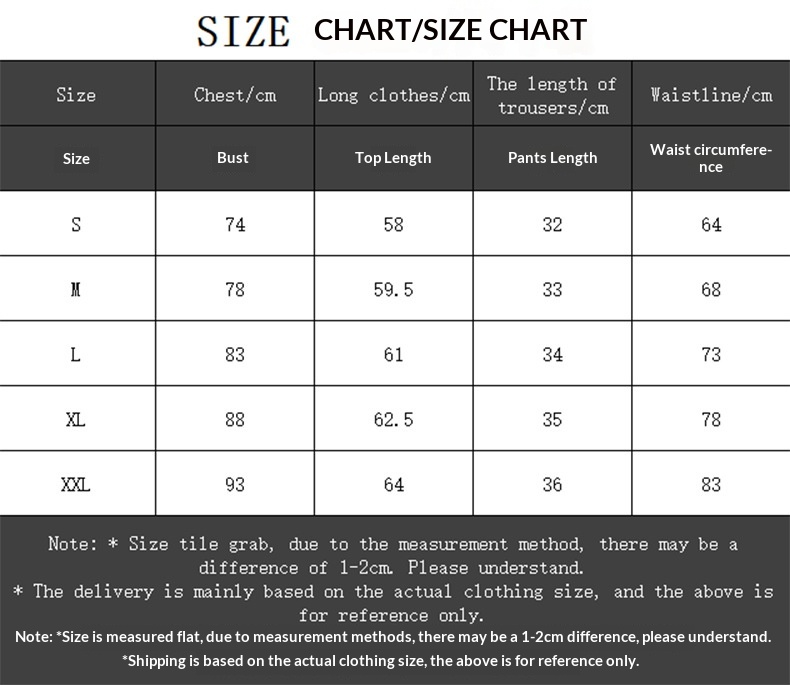 SIZE CHART/SIZE CHART

| Size | Chest/cm | Long clothes/cm | The length of trousers/cm | Waistline/cm |
|---|---|---|---|---|
| Size | Bust | Top Length | Pants Length | Waist circumference |
| S | 74 | 58 | 32 | 64 |
| M | 78 | 59.5 | 33 | 68 |
| L | 83 | 61 | 34 | 73 |
| XL | 88 | 62.5 | 35 | 78 |
| XXL | 93 | 64 | 36 | 83 |

Note: * Size tile grab, due to the measurement method, there may be a difference of 1-2cm. Please understand.
* The delivery is mainly based on the actual clothing size, and the above is for reference only.
Note: *Size is measured flat, due to measurement methods, there may be a 1-2cm difference, please understand.
*Shipping is based on the actual clothing size, the above is for reference only.